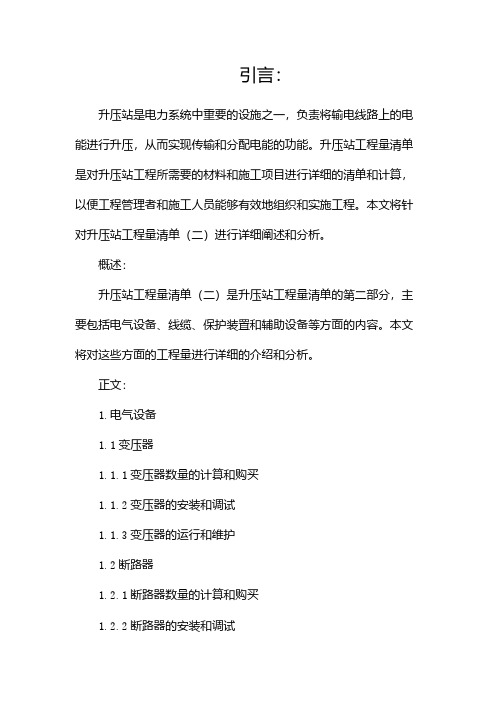 引言：

升压站是电力系统中重要的设施之一，负责将输电线路上的电能进行升压，从而实现传输和分配电能的功能。升压站工程量清单是对升压站工程所需要的材料和施工项目进行详细的清单和计算，以便工程管理者和施工人员能够有效地组织和实施工程。本文将针对升压站工程量清单（二）进行详细阐述和分析。

概述：

升压站工程量清单（二）是升压站工程量清单的第二部分，主要包括电气设备、线缆、保护装置和辅助设备等方面的内容。本文将对这些方面的工程量进行详细的介绍和分析。

正文：

1. 电气设备

1. 1 变压器

1. 1. 1 变压器数量的计算和购买

1. 1. 2 变压器的安装和调试

1. 1. 3 变压器的运行和维护

1. 2 断路器

1. 2. 1 断路器数量的计算和购买

1. 2. 2 断路器的安装和调试